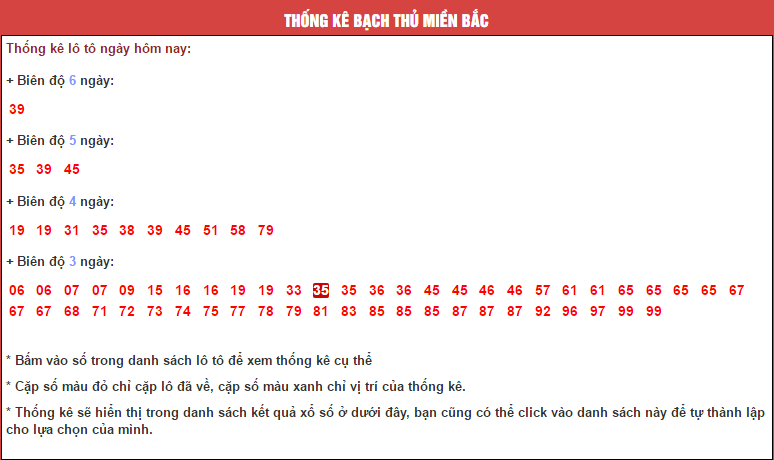 THỐNG KÊ BẠCH THỦ MIỀN BẮC

Thống kê lô tô ngày hôm nay:

+ Biên độ 6 ngày:

39

+ Biên độ 5 ngày:

35 39 45

+ Biên độ 4 ngày:

19 19 31 35 38 39 45 51 58 79

+ Biên độ 3 ngày:

06 06 07 07 09 15 16 16 19 19 33 35 35 36 36 45 45 46 46 57 61 61 65 65 65 65 67 67 67 68 71 72 73 74 75 77 78 79 81 83 85 85 85 87 87 87 92 96 97 99 99

* Bấm vào số trong danh sách lô tô để xem thống kê cụ thể

* Cặp số màu đỏ chỉ cặp lô đã về, cặp số màu xanh chỉ vị trí của thống kê.

* Thống kê sẽ hiển thị trong danh sách kết quả xổ số ở dưới đây, bạn cũng có thể click vào danh sách này để tự thành lập cho lựa chọn của mình.